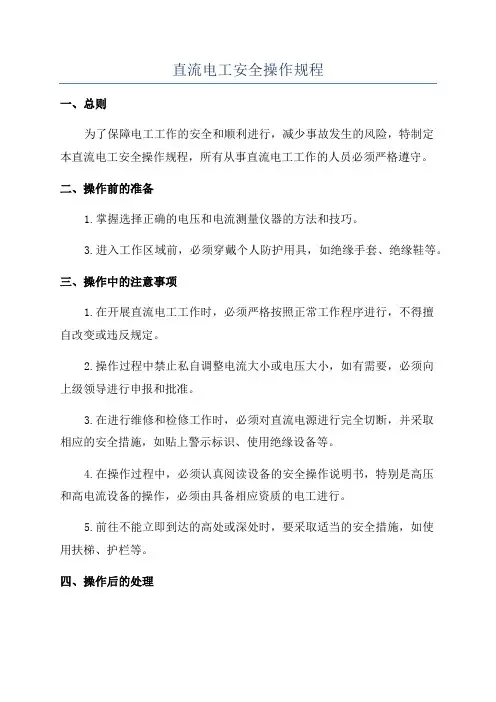 直流电工安全操作规程

一、总则

为了保障电工工作的安全和顺利进行，减少事故发生的风险，特制定本直流电工安全操作规程，所有从事直流电工工作的人员必须严格遵守。

二、操作前的准备

1. 掌握选择正确的电压和电流测量仪器的方法和技巧。

3. 进入工作区域前，必须穿戴个人防护用具，如绝缘手套、绝缘鞋等。

三、操作中的注意事项

1. 在开展直流电工工作时，必须严格按照正常工作程序进行，不得擅自改变或违反规定。

2. 操作过程中禁止私自调整电流大小或电压大小，如有需要，必须向上级领导进行申报和批准。

3. 在进行维修和检修工作时，必须对直流电源进行完全切断，并采取相应的安全措施，如贴上警示标识、使用绝缘设备等。

4. 在操作过程中，必须认真阅读设备的安全操作说明书，特别是高压和高电流设备的操作，必须由具备相应资质的电工进行。

5. 前往不能立即到达的高处或深处时，要采取适当的安全措施，如使用扶梯、护栏等。

四、操作后的处理